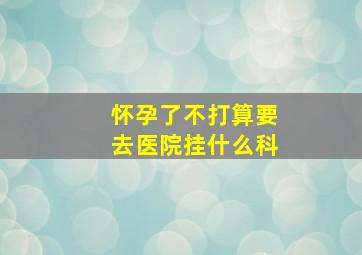 怀孕了不打算要
去医院挂什么科